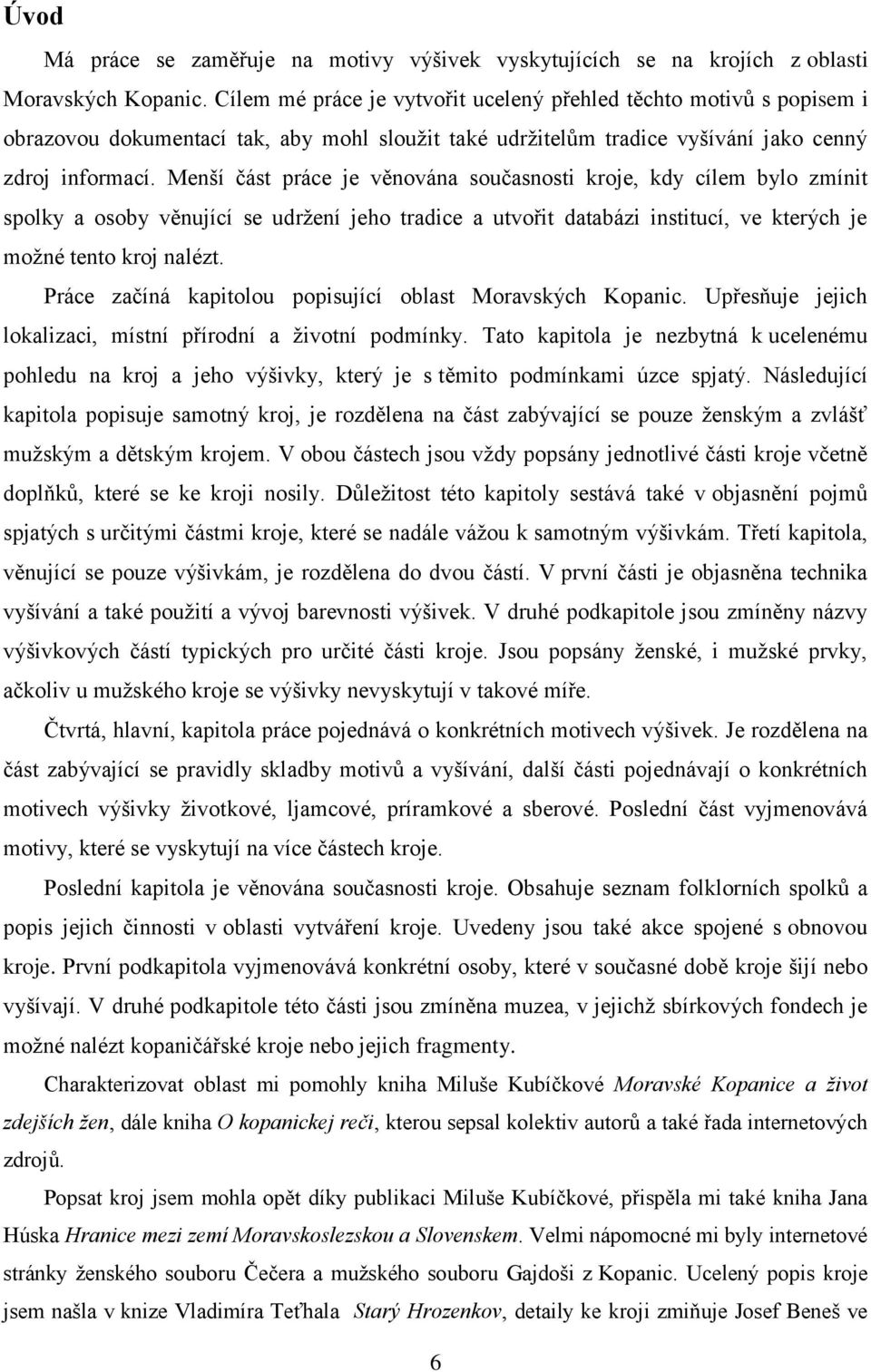 Úvod

Má práce se zaměřuje na motivy výšivek vyskytujících se na krojích z oblasti Moravských Kopanic. Cílem mé práce je vytvořit ucelený přehled těchto motivů s popisem i obrazovou dokumentací tak, aby mohl sloužit také udržitelům tradice vyšívání jako cenný zdroj informací. Menší část práce je věnována současnosti kroje, kdy cílem bylo zmínit spolky a osoby věnující se udržení jeho tradice a utvořit databázi institucí, ve kterých je možné tento kroj nalézt.

Práce začíná kapitolou popisující oblast Moravských Kopanic. Upřesňuje jejich lokalizaci, místní přírodní a životní podmínky. Tato kapitola je nezbytná k ucelenému pohledu na kroj a jeho výšivky, který je s těmito podmínkami úzce spjatý. Následující kapitola popisuje samotný kroj, je rozdělena na část zabývající se pouze ženským a zvlášť mužským a dětským krojem. V obou částech jsou vždy popsány jednotlivé části kroje včetně doplňků, které se ke kroji nosily. Důležitost této kapitoly sestává také v objasnění pojmů spjatých s určitými částmi kroje, které se nadále vážou k samotným výšivkám. Třetí kapitola, věnující se pouze výšivkám, je rozdělena do dvou částí. V první části je objasněna technika vyšívání a také použití a vývoj barevnosti výšivek. V druhé podkapitole jsou zmíněny názvy výšivkových částí typických pro určité části kroje. Jsou popsány ženské, i mužské prvky, ačkoliv u mužského kroje se výšivky nevyskytují v takové míře.

Čtvrtá, hlavní, kapitola práce pojednává o konkrétních motivech výšivek. Je rozdělena na část zabývající se pravidly skladby motivů a vyšívání, další části pojednávají o konkrétních motivech výšivky životkové, ljamcové, príramkové a sberové. Poslední část vyjmenovává motivy, které se vyskytují na více částech kroje.

Poslední kapitola je věnována současnosti kroje. Obsahuje seznam folklorních spolků a popis jejich činnosti v oblasti vytváření kroje. Uvedeny jsou také akce spojené s obnovou kroje. První podkapitola vyjmenovává konkrétní osoby, které v současné době kroje šijí nebo vyšívají. V druhé podkapitole této části jsou zmíněna muzea, v jejichž sbírkových fondech je možné nalézt kopaničářské kroje nebo jejich fragmenty.

Charakterizovat oblast mi pomohly kniha Miluše Kubíčkové Moravské Kopanice a život zdejších žen, dále kniha O kopanickej reči, kterou sepsal kolektiv autorů a také řada internetových zdrojů.

Popsat kroj jsem mohla opět díky publikaci Miluše Kubíčkové, přispěla mi také kniha Jana Húska Hranice mezi zemí Moravskoslezskou a Slovenskem. Velmi nápomocné mi byly internetové stránky ženského souboru Čečera a mužského souboru Gajdoši z Kopanic. Ucelený popis kroje jsem našla v knize Vladimíra Teťhala Starý Hrozenkov, detaily ke kroji zmiňuje Josef Beneš ve

6